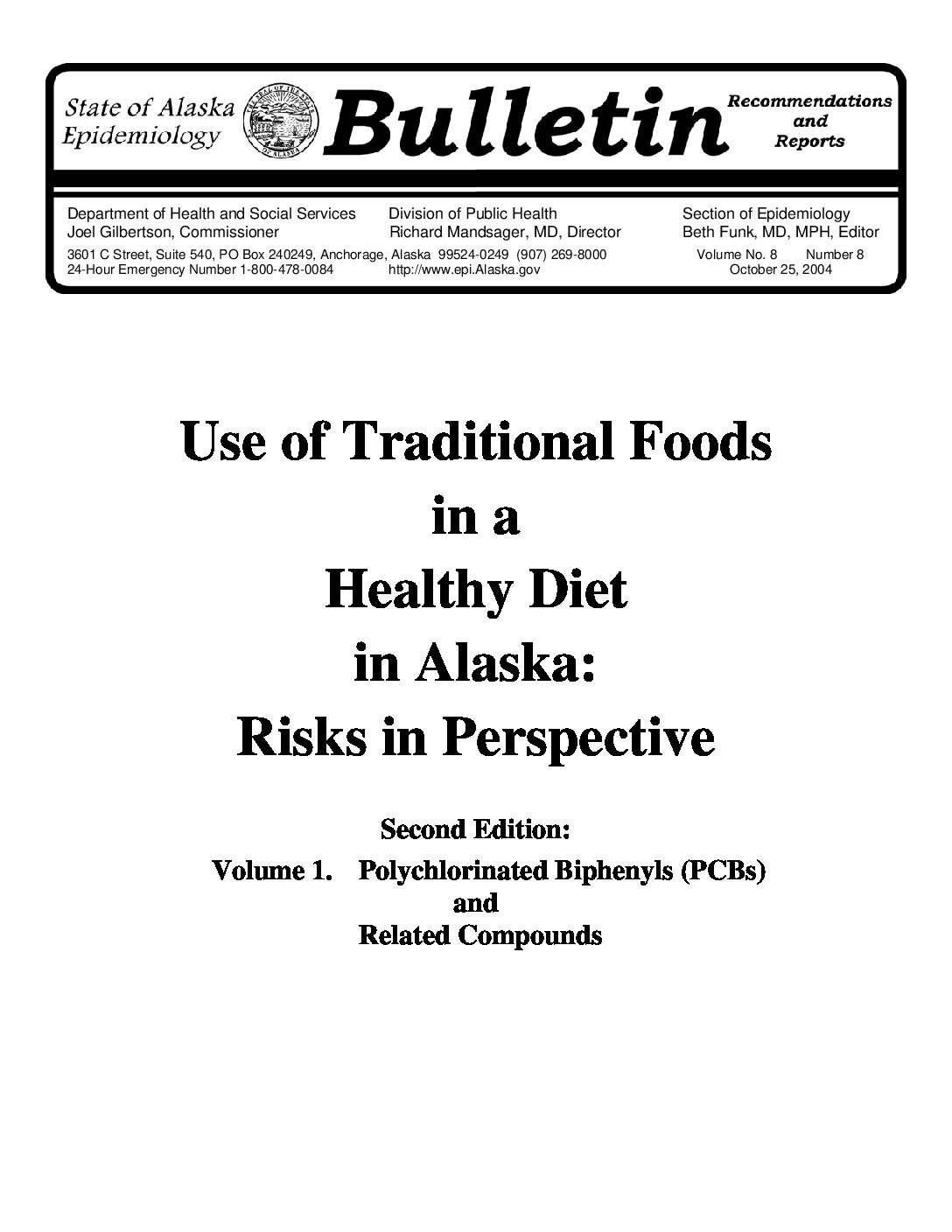 State of Alaska
Epidemiology

Bulletin

Recommendations
and
Reports

Department of Health and Social Services
Joel Gilbertson, Commissioner

Division of Public Health
Richard Mandsager, MD, Director

Section of Epidemiology
Beth Funk, MD, MPH, Editor

3601 C Street, Suite 540, PO Box 240249, Anchorage, Alaska 99524-0249 (907) 269-8000
24-Hour Emergency Number 1-800-478-0084 http://www.epi.Alaska.gov

Volume No. 8 Number 8
October 25, 2004

Use of Traditional Foods
in a
Healthy Diet
in Alaska:
Risks in Perspective

Second Edition:
Volume 1. Polychlorinated Biphenyls (PCBs)
and
Related Compounds